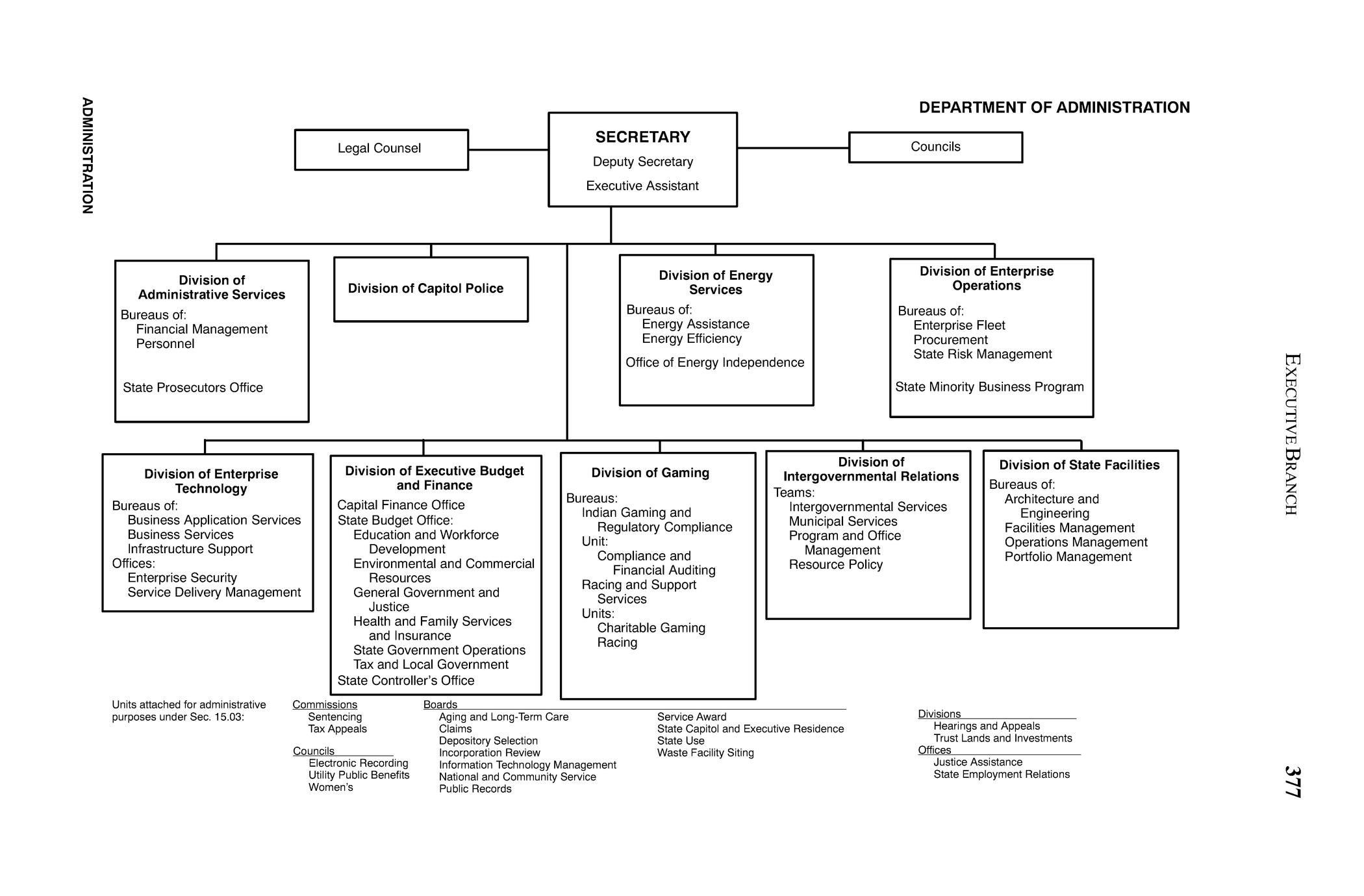 ADMINISTRATION

DEPARTMENT OF ADMINISTRATION

Legal Counsel

SECRETARY
Deputy Secretary
Executive Assistant

Councils

Division of Administrative Services
Bureaus of:
Financial Management
Personnel

State Prosecutors Office

Division of Capitol Police

Division of Energy Services
Bureaus of:
Energy Assistance
Energy Efficiency

Office of Energy Independence

Division of Enterprise Operations
Bureaus of:
Enterprise Fleet
Procurement
State Risk Management

State Minority Business Program

Division of Enterprise Technology
Bureaus of:
Business Application Services
Business Services
Infrastructure Support
Offices:
Enterprise Security
Service Delivery Management

Division of Executive Budget and Finance
Capital Finance Office
State Budget Office:
Education and Workforce Development
Environmental and Commercial Resources
General Government and Justice
Health and Family Services and Insurance
State Government Operations
Tax and Local Government
State Controller's Office

Division of Gaming
Bureaus:
Indian Gaming and Regulatory Compliance
Unit:
Compliance and Financial Auditing
Racing and Support Services
Units:
Charitable Gaming
Racing

Division of Intergovernmental Relations
Teams:
Intergovernmental Services
Municipal Services
Program and Office Management
Resource Policy

Division of State Facilities
Bureaus of:
Architecture and Engineering
Facilities Management
Operations Management
Portfolio Management

Units attached for administrative purposes under Sec. 15.03:

Commissions
Sentencing
Tax Appeals

Councils
Electronic Recording
Utility Public Benefits
Women's

Boards
Aging and Long-Term Care
Claims
Depository Selection
Incorporation Review
Information Technology Management
National and Community Service
Public Records
Service Award
State Capitol and Executive Residence
State Use
Waste Facility Siting

Divisions
Hearings and Appeals
Trust Lands and Investments
Offices
Justice Assistance
State Employment Relations

EXECUTIVE BRANCH

377